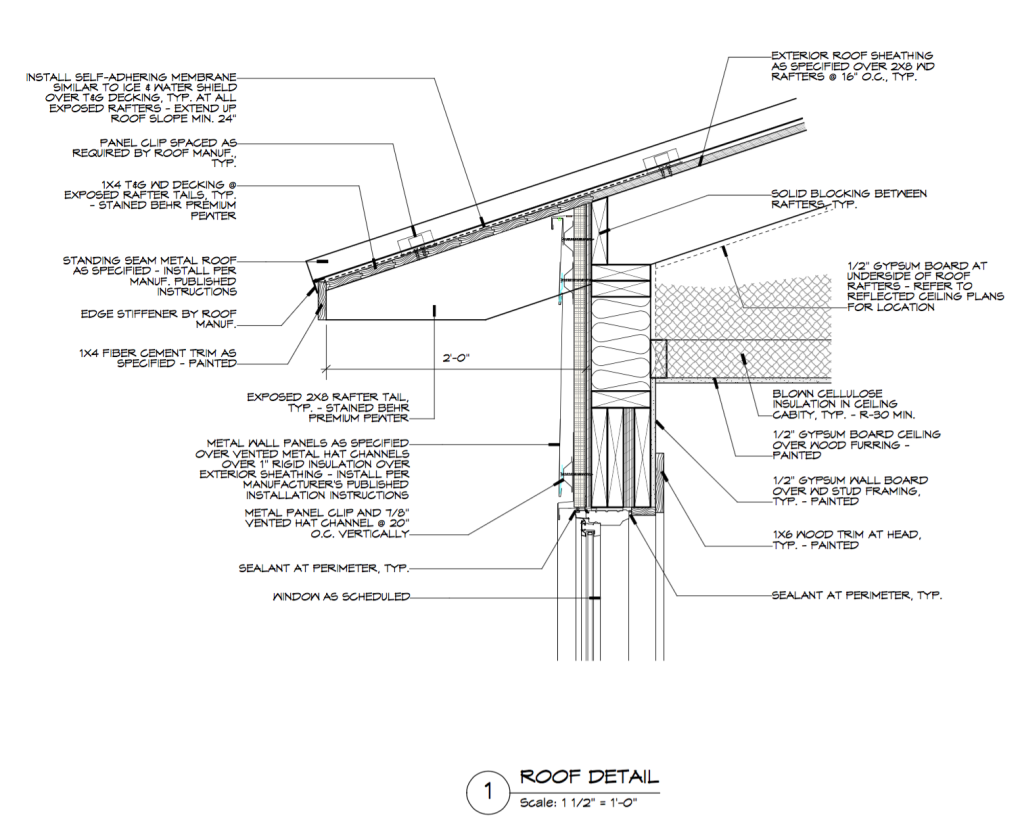 INSTALL SELF-ADHERING MEMBRANE SIMILAR TO ICE & WATER SHIELD OVER T&G DECKING, TYP. AT ALL EXPOSED RAFTERS - EXTEND UP ROOF SLOPE MIN. 24"

PANEL CLIP SPACED AS REQUIRED BY ROOF MANUF., TYP.

1X4 T&G WD DECKING @ EXPOSED RAFTER TAILS, TYP. - STAINED BEHR PREMIUM PEWTER

STANDING SEAM METAL ROOF AS SPECIFIED - INSTALL PER MANUF. PUBLISHED INSTRUCTIONS

EDGE STIFFENER BY ROOF MANUF.

1X4 FIBER CEMENT TRIM AS SPECIFIED - PAINTED

2'-0"

EXPOSED 2X8 RAFTER TAIL, TYP. - STAINED BEHR PREMIUM PEWTER

METAL WALL PANELS AS SPECIFIED OVER VENTED METAL HAT CHANNELS OVER 1" RIGID INSULATION OVER EXTERIOR SHEATHING - INSTALL PER MANUFACTURER'S PUBLISHED INSTALLATION INSTRUCTIONS

METAL PANEL CLIP AND 7/8" VENTED HAT CHANNEL @ 20" O.C. VERTICALLY

SEALANT AT PERIMETER, TYP.

WINDOW AS SCHEDULED

EXTERIOR ROOF SHEATHING AS SPECIFIED OVER 2X8 WD RAFTERS @ 16" O.C., TYP.

SOLID BLOCKING BETWEEN RAFTERS, TYP.

1/2" GYPSUM BOARD AT UNDERSIDE OF ROOF RAFTERS - REFER TO REFLECTED CEILING PLANS FOR LOCATION

BLOWN CELLULOSE INSULATION IN CEILING CABITY, TYP. - R-30 MIN.

1/2" GYPSUM BOARD CEILING OVER WOOD FURRING - PAINTED

1/2" GYPSUM WALL BOARD OVER WD STUD FRAMING, TYP. - PAINTED

1X6 WOOD TRIM AT HEAD, TYP. - PAINTED

SEALANT AT PERIMETER, TYP.

1 ROOF DETAIL
Scale: 1 1/2" = 1'-0"